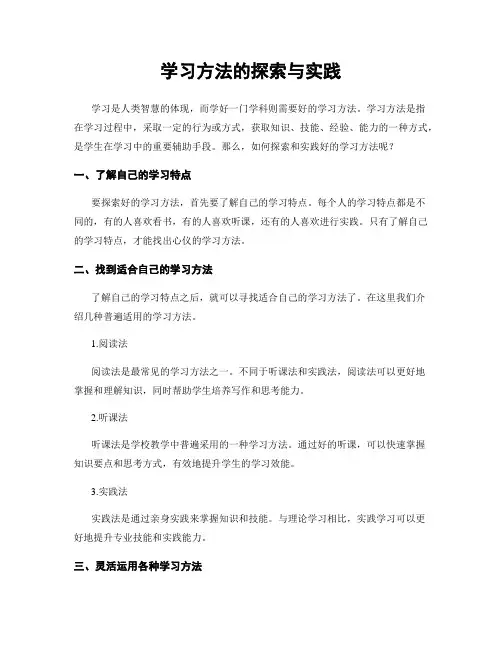 学习方法的探索与实践

学习是人类智慧的体现，而学好一门学科则需要好的学习方法。学习方法是指在学习过程中，采取一定的行为或方式，获取知识、技能、经验、能力的一种方式，是学生在学习中的重要辅助手段。那么，如何探索和实践好的学习方法呢？

一、了解自己的学习特点

要探索好的学习方法，首先要了解自己的学习特点。每个人的学习特点都是不同的，有的人喜欢看书，有的人喜欢听课，还有的人喜欢进行实践。只有了解自己的学习特点，才能找出心仪的学习方法。

二、找到适合自己的学习方法

了解自己的学习特点之后，就可以寻找适合自己的学习方法了。在这里我们介绍几种普遍适用的学习方法。

1.阅读法

阅读法是最常见的学习方法之一。不同于听课法和实践法，阅读法可以更好地掌握和理解知识，同时帮助学生培养写作和思考能力。

2.听课法

听课法是学校教学中普遍采用的一种学习方法。通过好的听课，可以快速掌握知识要点和思考方式，有效地提升学生的学习效能。

3.实践法

实践法是通过亲身实践来掌握知识和技能。与理论学习相比，实践学习可以更好地提升专业技能和实践能力。

三、灵活运用各种学习方法